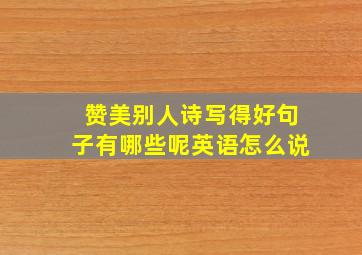 赞美别人诗写得好句子有哪些呢英语怎么说